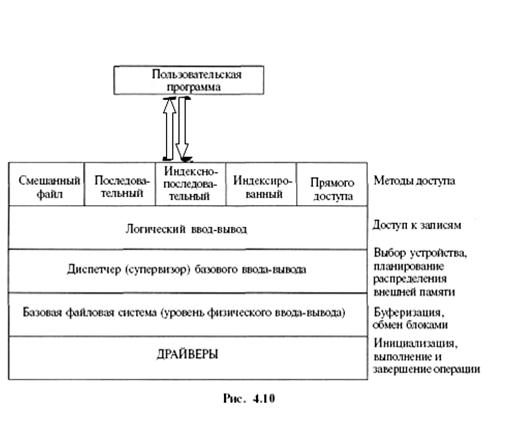 Пользовательская программа

Смешанный файл

Последовательный

Индексно-последовательный

Индексированный

Прямого доступа

Методы доступа

Логический ввод-вывод

Доступ к записям

Диспетчер (супервизор) базового ввода-вывода

Выбор устройства, планирование распределения внешней памяти

Базовая файловая система (уровень физического ввода-вывода)

Буферизация, обмен блоками

ДРАЙВЕРЫ

Инициализация, выполнение и завершение операции

Рис. 4.10